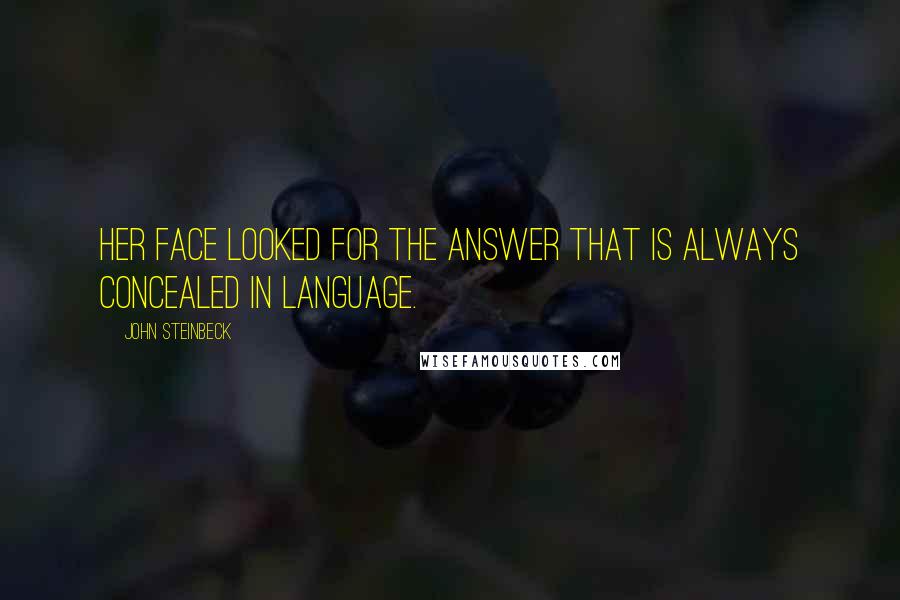 HER FACE LOOKED FOR THE ANSWER THAT IS ALWAYS CONCEALED IN LANGUAGE.

JOHN STEINBECK

WISEFAMOUSQUOTES.COM